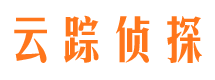 云踪侦探